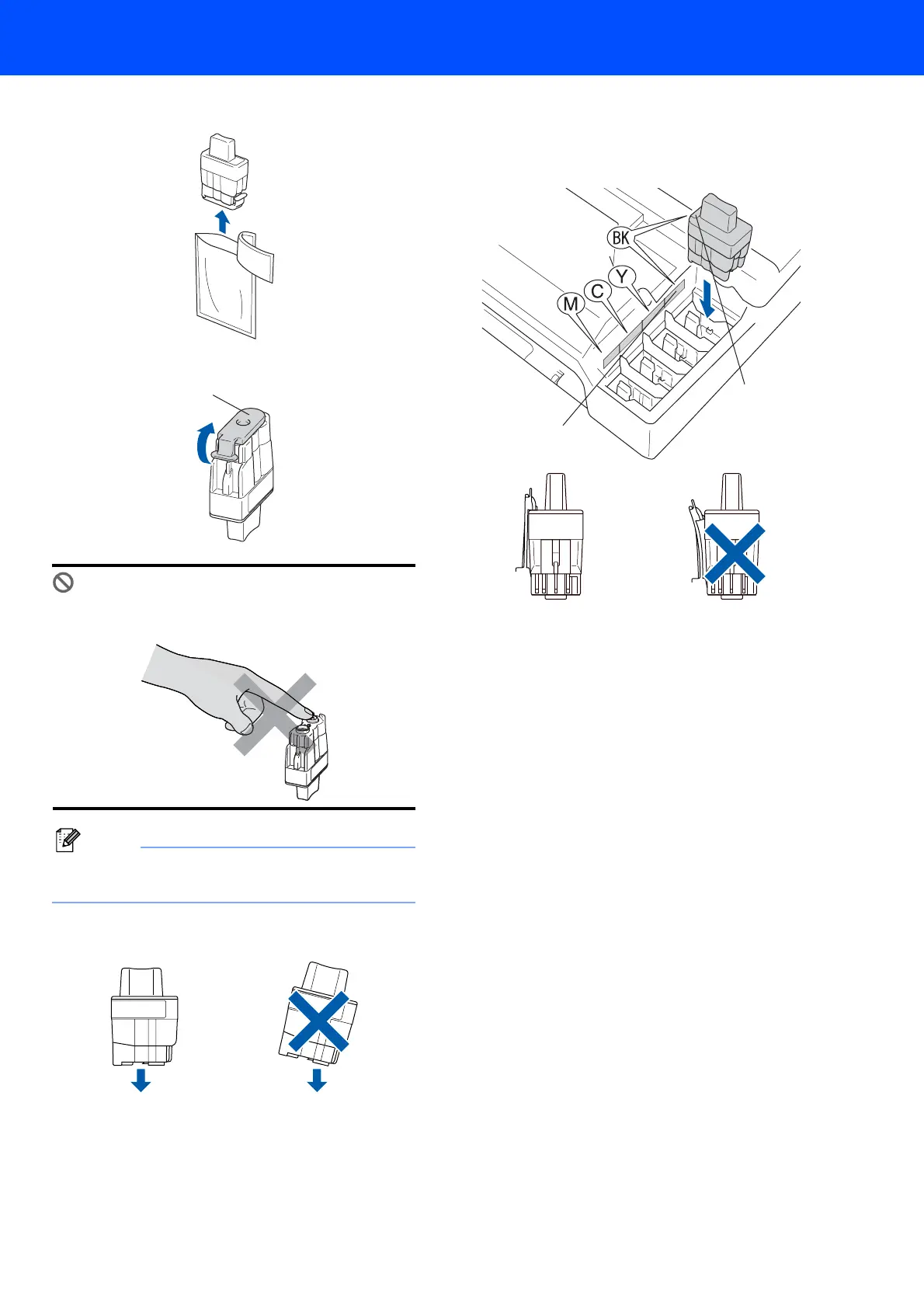 BK

Y

C

M